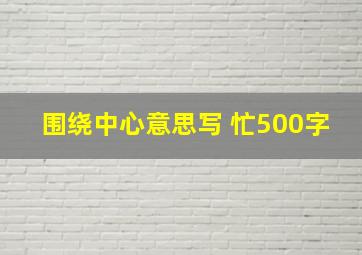 围绕中心意思写 忙500字